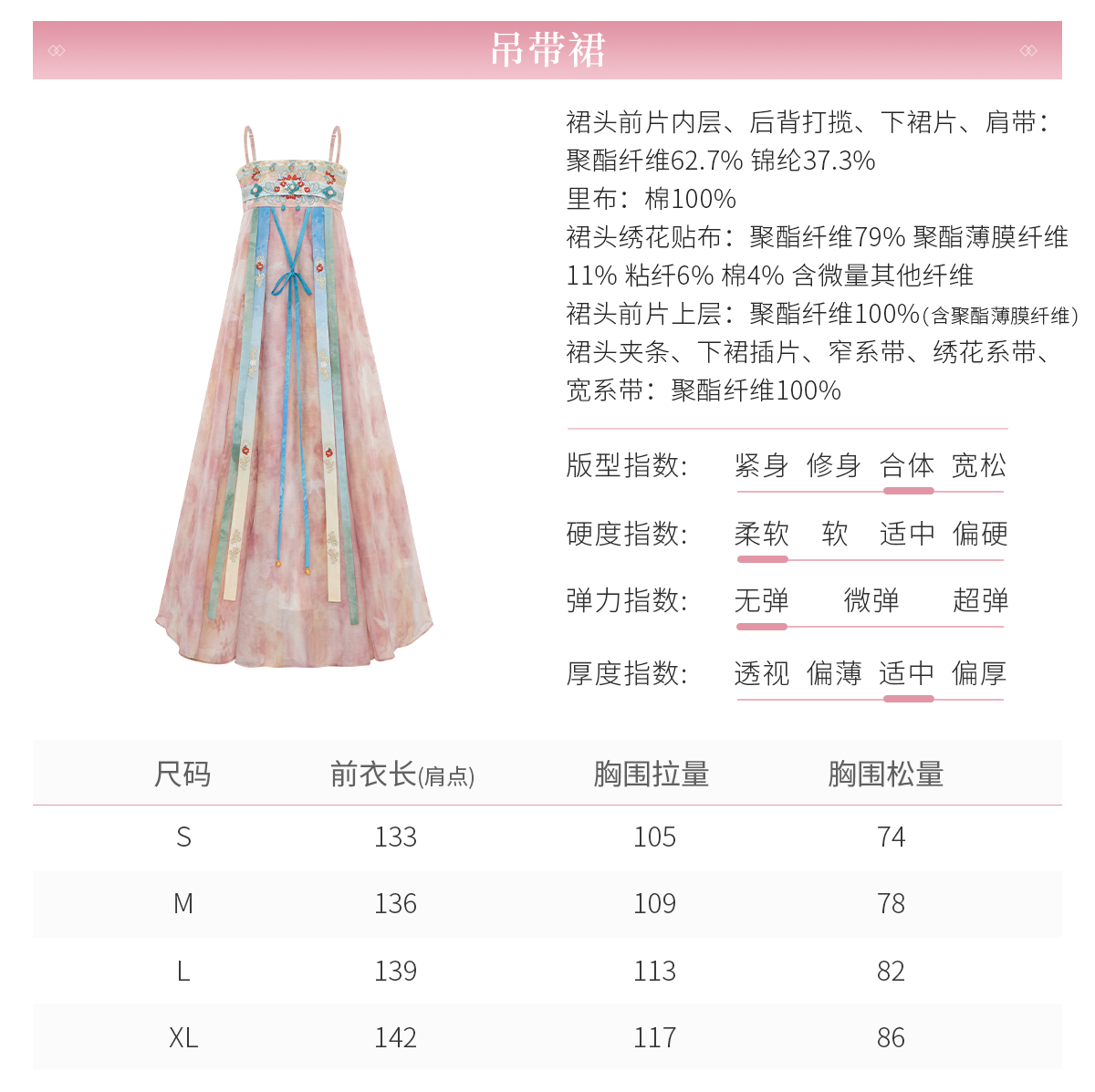 吊带裙

裙头前片内层、后背打揽、下裙片、肩带：聚酯纤维62.7% 锦纶37.3%
里布：棉100%
裙头绣花贴布：聚酯纤维79% 聚酯薄膜纤维11% 粘纤6% 棉4% 含微量其他纤维
裙头前片上层：聚酯纤维100%(含聚酯薄膜纤维)
裙头夹条、下裙插片、窄系带、绣花系带、宽系带：聚酯纤维100%

版型指数： 紧身 修身 合体 宽松
硬度指数： 柔软 软 适中 偏硬
弹力指数： 无弹 微弹 超弹
厚度指数： 透视 偏薄 适中 偏厚

| 尺码 | 前衣长(肩点) | 胸围拉量 | 胸围松量 |
|---|---|---|---|
| S | 133 | 105 | 74 |
| M | 136 | 109 | 78 |
| L | 139 | 113 | 82 |
| XL | 142 | 117 | 86 |